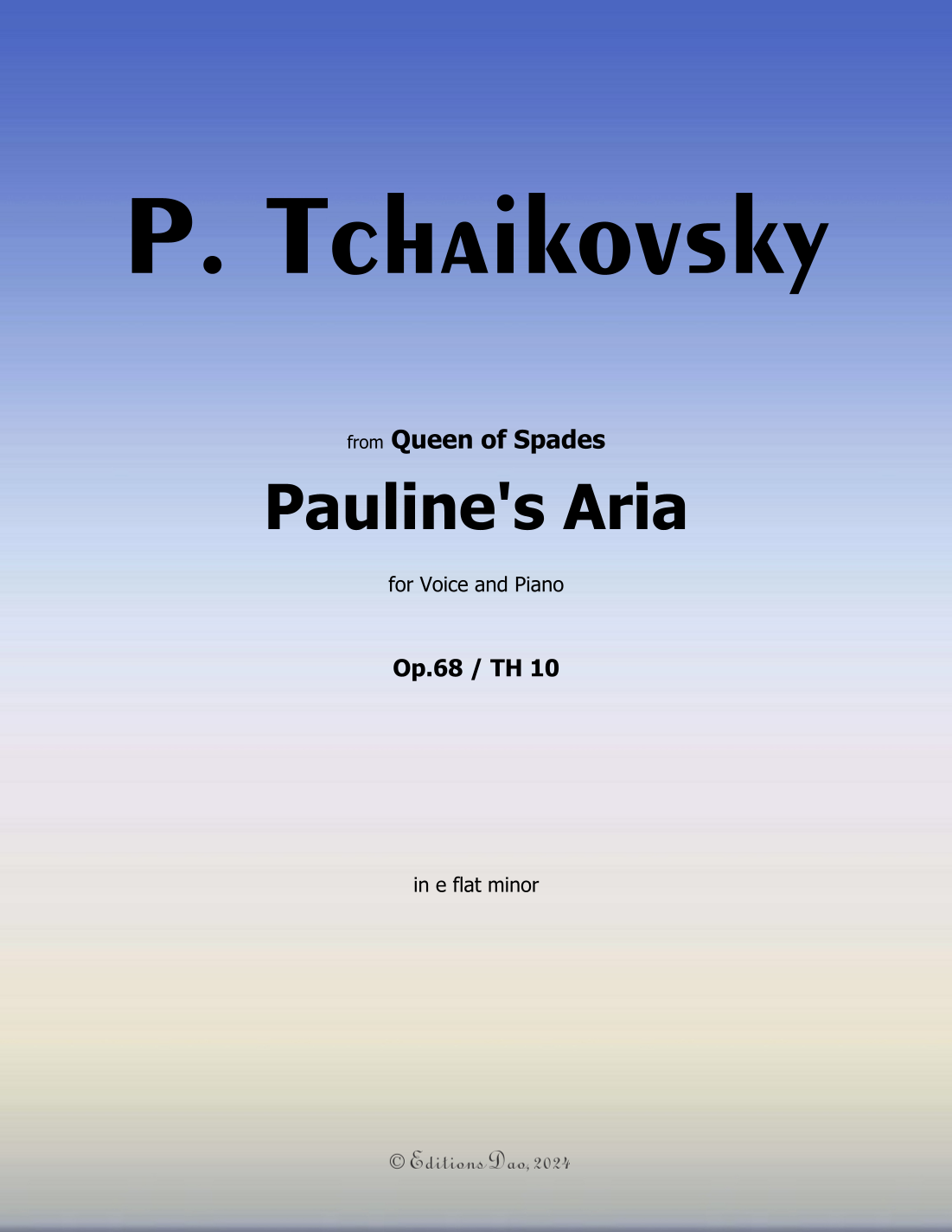 P. Tchaikovsky

from Queen of Spades

Pauline's Aria

for Voice and Piano

Op.68 / TH 10

in e flat minor

© Editions Dao, 2024